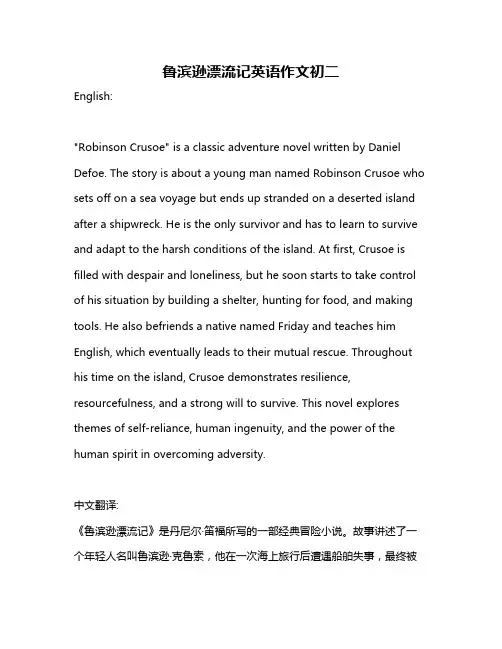 鲁滨逊漂流记英语作文初二

English:

"Robinson Crusoe" is a classic adventure novel written by Daniel Defoe. The story is about a young man named Robinson Crusoe who sets off on a sea voyage but ends up stranded on a deserted island after a shipwreck. He is the only survivor and has to learn to survive and adapt to the harsh conditions of the island. At first, Crusoe is filled with despair and loneliness, but he soon starts to take control of his situation by building a shelter, hunting for food, and making tools. He also befriends a native named Friday and teaches him English, which eventually leads to their mutual rescue. Throughout his time on the island, Crusoe demonstrates resilience, resourcefulness, and a strong will to survive. This novel explores themes of self-reliance, human ingenuity, and the power of the human spirit in overcoming adversity.

中文翻译:

《鲁滨逊漂流记》是丹尼尔·笛福所写的一部经典冒险小说。故事讲述了一个年轻人名叫鲁滨逊·克鲁索，他在一次海上旅行后遭遇船舶失事，最终被